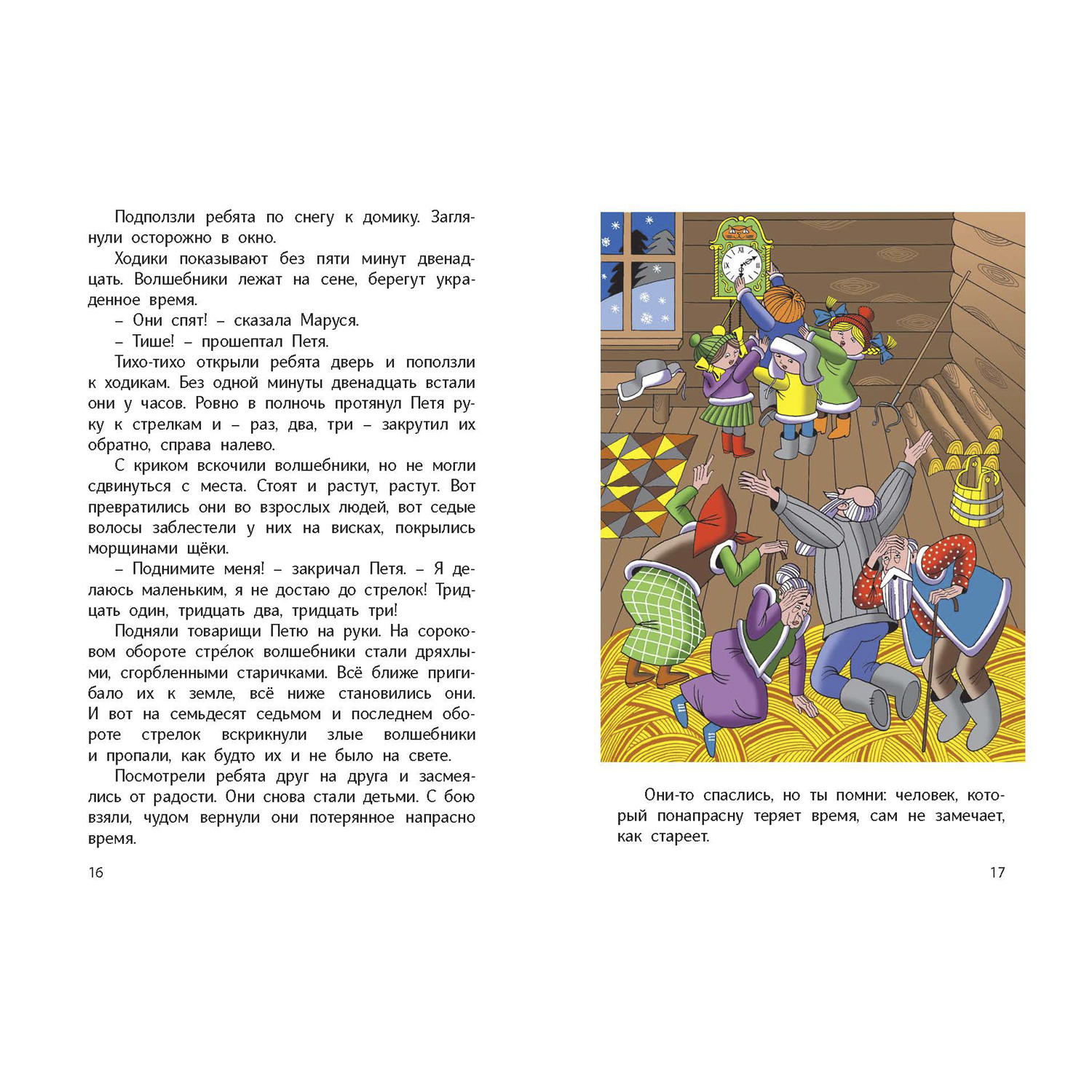 Подползли ребята по снегу к домику. Заглянули осторожно в окно.

Ходики показывают без пяти минут двенадцать. Волшебники лежат на сене, берегут украденное время.

– Они спят! – сказала Маруся.

– Тише! – прошептал Петя.

Тихо-тихо открыли ребята дверь и поползли к ходикам. Без одной минуты двенадцать встали они у часов. Ровно в полночь протянул Петя руку к стрелкам и – раз, два, три – закрутил их обратно, справа налево.

С криком вскочили волшебники, но не могли сдвинуться с места. Стоят и растут, растут. Вот превратились они во взрослых людей, вот седые волосы заблестели у них на висках, покрылись морщинами щёки.

– Поднимите меня! – закричал Петя. – Я делаюсь маленьким, я не достаю до стрелок! Тридцать один, тридцать два, тридцать три!

Подняли товарищи Петю на руки. На сороковом обороте стре́лок волшебники стали дряхлыми, сгорбленными старичками. Всё ближе пригибало их к земле, всё ниже становились они. И вот на семьдесят седьмом и последнем обороте стрелок вскрикнули злые волшебники и пропали, как будто их и не было на свете.

Посмотрели ребята друг на друга и засмеялись от радости. Они снова стали детьми. С бою взяли, чудом вернули они потерянное напрасно время.

16

Они-то спаслись, но ты помни: человек, который понапрасну теряет время, сам не замечает, как стареет.

17